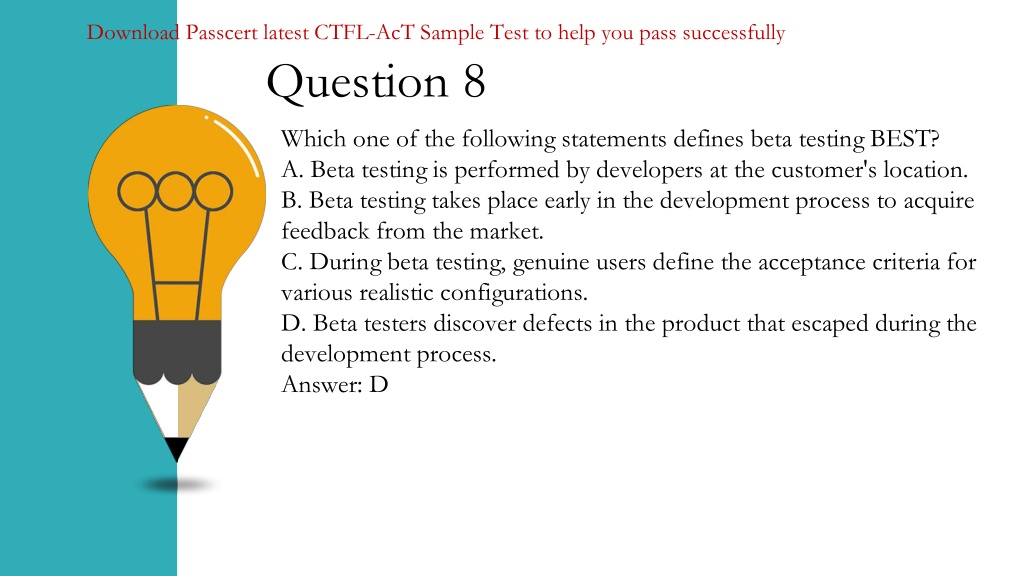 Download Passcert latest CTFL-AcT Sample Test to help you pass successfully

Question 8

Which one of the following statements defines beta testing BEST?
A. Beta testing is performed by developers at the customer's location.
B. Beta testing takes place early in the development process to acquire feedback from the market.
C. During beta testing, genuine users define the acceptance criteria for various realistic configurations.
D. Beta testers discover defects in the product that escaped during the development process.
Answer: D